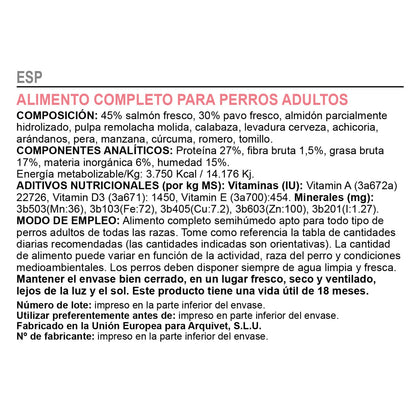 ESP

ALIMENTO COMPLETO PARA PERROS ADULTOS

COMPOSICIÓN: 45% salmón fresco, 30% pavo fresco, almidón parcialmente hidrolizado, pulpa remolacha molida, calabaza, levadura cerveza, achicoria, arándanos, pera, manzana, cúrcuma, romero, tomillo.
COMPONENTES ANALÍTICOS: Proteína 27%, fibra bruta 1,5%, grasa bruta 17%, materia inorgánica 6%, humedad 15%.
Energía metabolizable/Kg: 3.750 Kcal / 14.176 Kj.
ADITIVOS NUTRICIONALES (por kg MS): Vitaminas (IU): Vitamin A (3a672a) 22726, Vitamin D3 (3a671): 1450, Vitamin E (3a700):454. Minerales (mg): 3b503(Mn:36), 3b103(Fe:72), 3b405(Cu:7.2), 3b603(Zn:100), 3b201(I:1.27).
MODO DE EMPLEO: Alimento completo semihúmedo apto para todo tipo de perros adultos de todas las razas. Tome como referencia la tabla de cantidades diarias recomendadas (las cantidades indicadas son orientativas). La cantidad de alimento puede variar en función de la actividad, raza del perro y condiciones medioambientales. Los perros deben disponer siempre de agua limpia y fresca.
Mantener el envase bien cerrado, en un lugar fresco, seco y ventilado, lejos de la luz y el sol. Este producto tiene una vida útil de 18 meses.
Número de lote: impreso en la parte inferior del envase.
Utilizar preferentemente antes de: impreso en parte inferior del envase.
Fabricado en la Unión Europea para Arquivet, S.L.U.
Nº de fabricante: impreso en la parte inferior del envase.